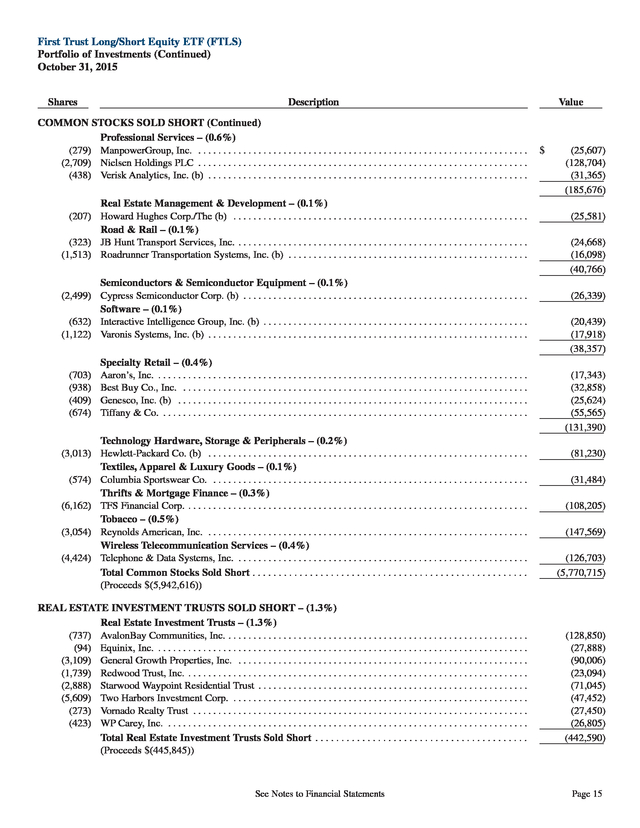 First Trust Long/Short Equity ETF (FTLS)
Portfolio of Investments (Continued)
October 31, 2015

| Shares | Description | Value |
|---|---|---|
| | COMMON STOCKS SOLD SHORT (Continued) | |
| | Professional Services – (0.6%) | |
| (279) | ManpowerGroup, Inc. | $ (25,607) |
| (2,709) | Nielsen Holdings PLC | (128,704) |
| (438) | Verisk Analytics, Inc. (b) | (31,365) |
| | | (185,676) |
| | Real Estate Management & Development – (0.1%) | |
| (207) | Howard Hughes Corp./The (b) | (25,581) |
| | Road & Rail – (0.1%) | |
| (323) | JB Hunt Transport Services, Inc. | (24,668) |
| (1,513) | Roadrunner Transportation Systems, Inc. (b) | (16,098) |
| | | (40,766) |
| | Semiconductors & Semiconductor Equipment – (0.1%) | |
| (2,499) | Cypress Semiconductor Corp. (b) | (26,339) |
| | Software – (0.1%) | |
| (632) | Interactive Intelligence Group, Inc. (b) | (20,439) |
| (1,122) | Varonis Systems, Inc. (b) | (17,918) |
| | | (38,357) |
| | Specialty Retail – (0.4%) | |
| (703) | Aaron's, Inc. | (17,343) |
| (938) | Best Buy Co., Inc. | (32,858) |
| (409) | Genesco, Inc. (b) | (25,624) |
| (674) | Tiffany & Co. | (55,565) |
| | | (131,390) |
| | Technology Hardware, Storage & Peripherals – (0.2%) | |
| (3,013) | Hewlett-Packard Co. (b) | (81,230) |
| | Textiles, Apparel & Luxury Goods – (0.1%) | |
| (574) | Columbia Sportswear Co. | (31,484) |
| | Thrifts & Mortgage Finance – (0.3%) | |
| (6,162) | TFS Financial Corp. | (108,205) |
| | Tobacco – (0.5%) | |
| (3,054) | Reynolds American, Inc. | (147,569) |
| | Wireless Telecommunication Services – (0.4%) | |
| (4,424) | Telephone & Data Systems, Inc. | (126,703) |
| | Total Common Stocks Sold Short | (5,770,715) |
| | (Proceeds $(5,942,616)) | |
| | REAL ESTATE INVESTMENT TRUSTS SOLD SHORT – (1.3%) | |
| | Real Estate Investment Trusts – (1.3%) | |
| (737) | AvalonBay Communities, Inc. | (128,850) |
| (94) | Equinix, Inc. | (27,888) |
| (3,109) | General Growth Properties, Inc. | (90,006) |
| (1,739) | Redwood Trust, Inc. | (23,094) |
| (2,888) | Starwood Waypoint Residential Trust | (71,045) |
| (5,609) | Two Harbors Investment Corp. | (47,452) |
| (273) | Vornado Realty Trust | (27,450) |
| (423) | WP Carey, Inc. | (26,805) |
| | Total Real Estate Investment Trusts Sold Short | (442,590) |
| | (Proceeds $(445,845)) | |

See Notes to Financial Statements

Page 15